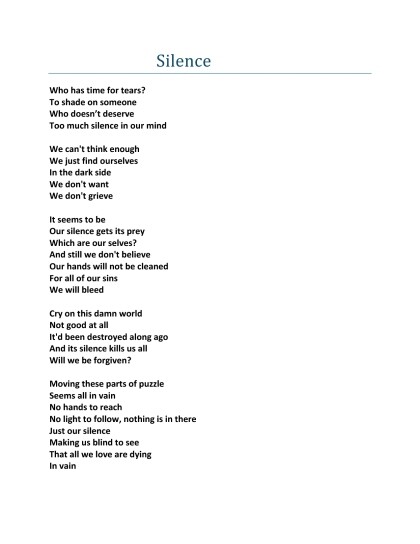 Silence

Who has time for tears?
To shade on someone
Who doesn't deserve
Too much silence in our mind

We can't think enough
We just find ourselves
In the dark side
We don't want
We don't grieve

It seems to be
Our silence gets its prey
Which are our selves?
And still we don't believe
Our hands will not be cleaned
For all of our sins
We will bleed

Cry on this damn world
Not good at all
It'd been destroyed along ago
And its silence kills us all
Will we be forgiven?

Moving these parts of puzzle
Seems all in vain
No hands to reach
No light to follow, nothing is in there
Just our silence
Making us blind to see
That all we love are dying
In vain